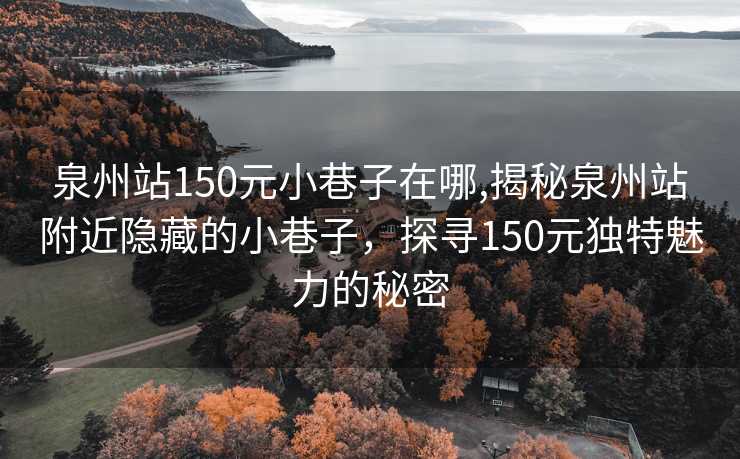 泉州站150元小巷子在哪,揭秘泉州站附近隐藏的小巷子，探寻150元独特魅力的秘密